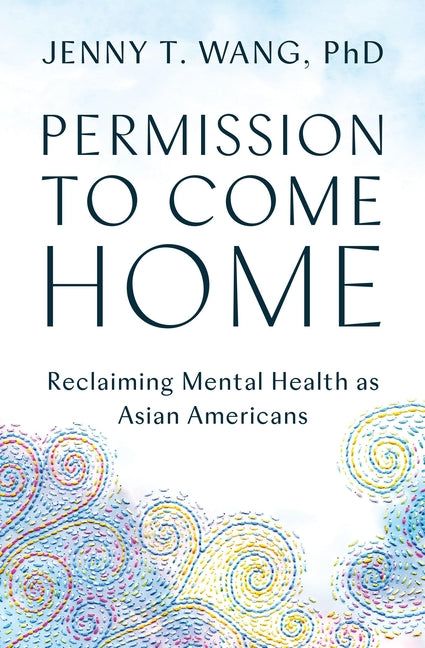 JENNY T. WANG, PhD

PERMISSION TO COME HOME

Reclaiming Mental Health as Asian Americans